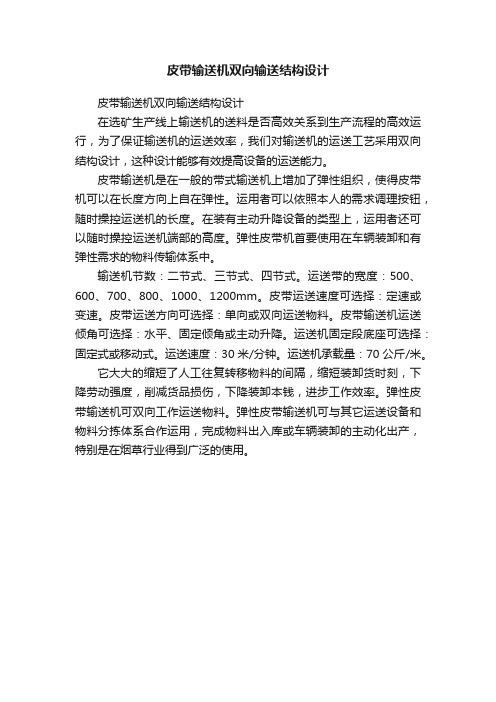 皮带输送机双向输送结构设计

皮带输送机双向输送结构设计

在选矿生产线上输送机的送料是否高效关系到生产流程的高效运行，为了保证输送机的运送效率，我们对输送机的运送工艺采用双向结构设计，这种设计能够有效提高设备的运送能力。

皮带输送机是在一般的带式输送机上增加了弹性组织，使得皮带机可以在长度方向上自在弹性。运用者可以依照本人的需求调理按钮，随时操控运送机的长度。在装有主动升降设备的类型上，运用者还可以随时操控运送机端部的高度。弹性皮带机首要使用在车辆装卸和有弹性需求的物料传输体系中。

输送机节数：二节式、三节式、四节式。运送带的宽度：500、600、700、800、1000、1200mm。皮带运送速度可选择：定速或变速。皮带运送方向可选择：单向或双向运送物料。皮带输送机运送倾角可选择：水平、固定倾角或主动升降。运送机固定段底座可选择：固定式或移动式。运送速度：30 米/分钟。运送机承载量：70 公斤/米。

它大大的缩短了人工往复转移物料的间隔，缩短装卸货时刻，下降劳动强度，削减货品损伤，下降装卸本钱，进步工作效率。弹性皮带输送机可双向工作运送物料。弹性皮带输送机可与其它运送设备和物料分拣体系合作运用，完成物料出入库或车辆装卸的主动化出产，特别是在烟草行业得到广泛的使用。